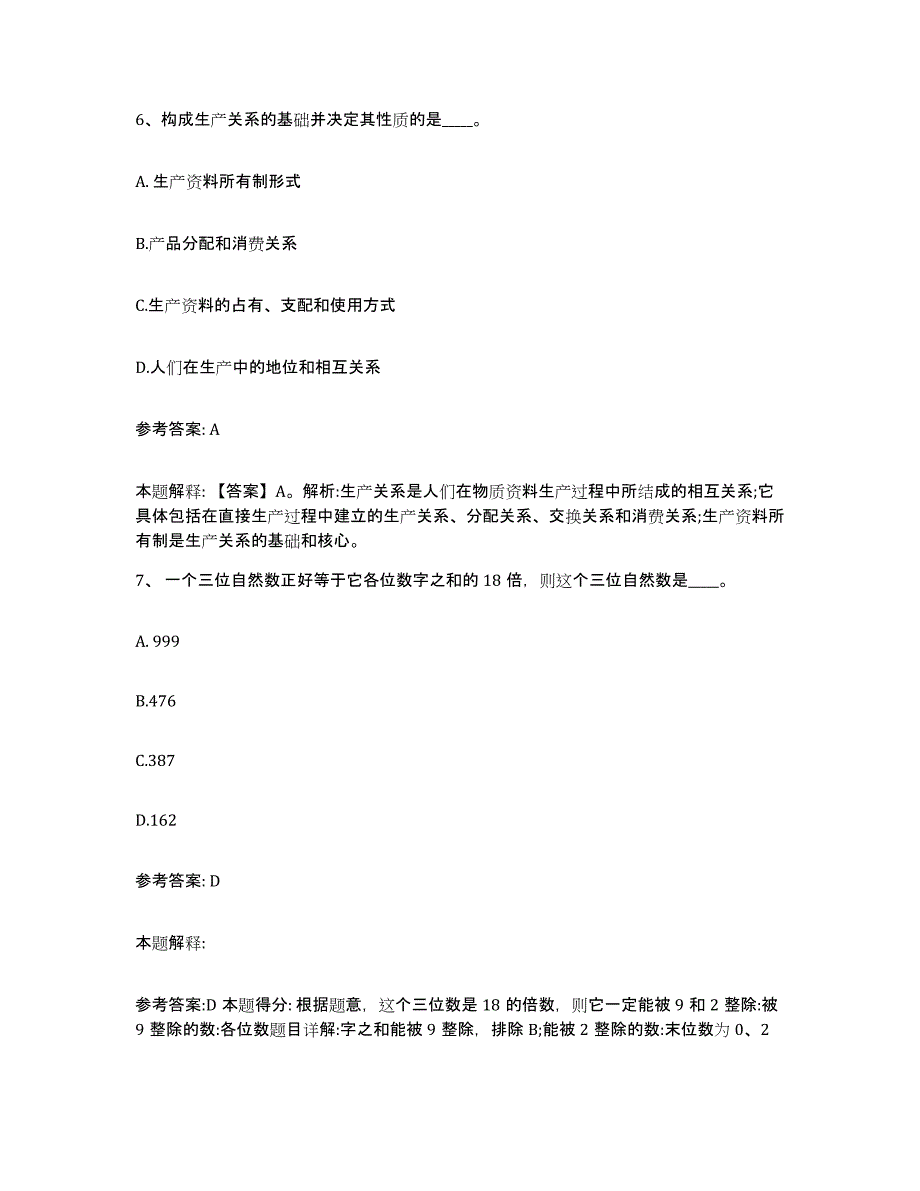 6、构成生产关系的基础并决定其性质的是____。

A. 生产资料所有制形式

B.产品分配和消费关系

C.生产资料的占有、支配和使用方式

D.人们在生产中的地位和相互关系

参考答案: A

本题解释: 【答案】A。解析:生产关系是人们在物质资料生产过程中所结成的相互关系;它具体包括在直接生产过程中建立的生产关系、分配关系、交换关系和消费关系;生产资料所有制是生产关系的基础和核心。

7、 一个三位自然数正好等于它各位数字之和的 18 倍，则这个三位自然数是____。

A. 999

B.476

C.387

D.162

参考答案: D

本题解释:

参考答案:D 本题得分: 根据题意，这个三位数是 18 的倍数，则它一定能被 9 和 2 整除:被 9 整除的数:各位数题目详解:字之和能被 9 整除，排除 B;能被 2 整除的数:末位数为 0、2